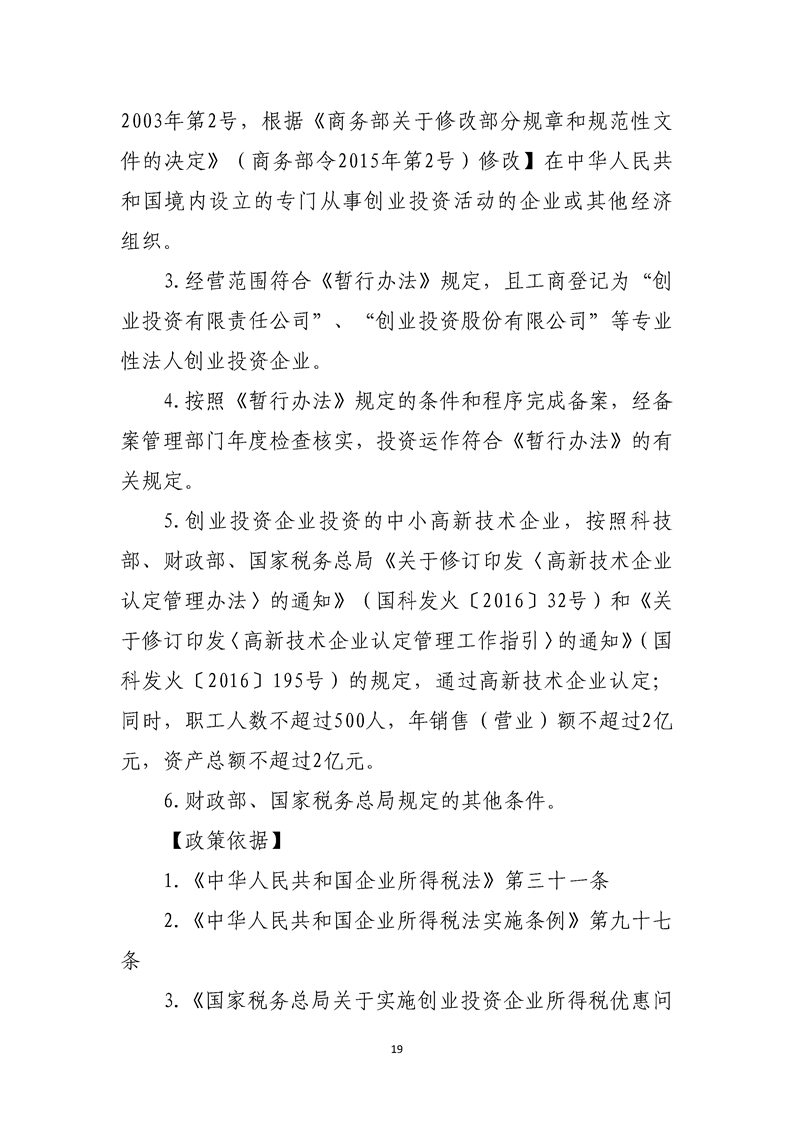 2003年第2号，根据《商务部关于修改部分规章和规范性文件的决定》（商务部令2015年第2号）修改】在中华人民共和国境内设立的专门从事创业投资活动的企业或其他经济组织。

3.经营范围符合《暂行办法》规定，且工商登记为“创业投资有限责任公司”、“创业投资股份有限公司”等专业性法人创业投资企业。

4.按照《暂行办法》规定的条件和程序完成备案，经备案管理部门年度检查核实，投资运作符合《暂行办法》的有关规定。

5.创业投资企业投资的中小高新技术企业，按照科技部、财政部、国家税务总局《关于修订印发〈高新技术企业认定管理办法〉的通知》（国科发火〔2016〕32号）和《关于修订印发〈高新技术企业认定管理工作指引〉的通知》（国科发火〔2016〕195号）的规定，通过高新技术企业认定；同时，职工人数不超过500人，年销售（营业）额不超过2亿元，资产总额不超过2亿元。

6.财政部、国家税务总局规定的其他条件。

【政策依据】

1.《中华人民共和国企业所得税法》第三十一条

2.《中华人民共和国企业所得税法实施条例》第九十七条

3.《国家税务总局关于实施创业投资企业所得税优惠问

19